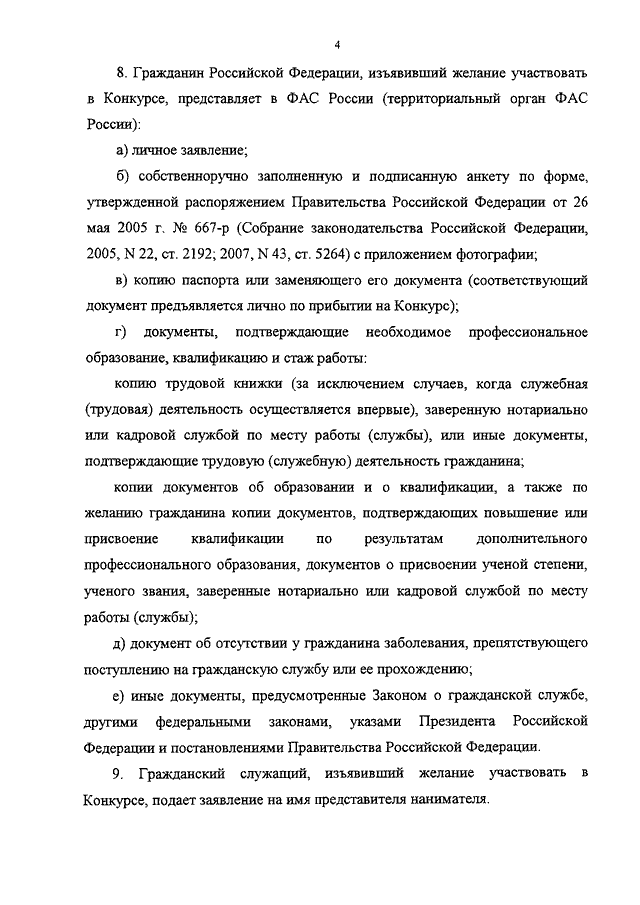 4

8. Гражданин Российской Федерации, изъявивший желание участвовать в Конкурсе, представляет в ФАС России (территориальный орган ФАС России):

а) личное заявление;

б) собственноручно заполненную и подписанную анкету по форме, утвержденной распоряжением Правительства Российской Федерации от 26 мая 2005 г. № 667-р (Собрание законодательства Российской Федерации, 2005, N 22, ст. 2192; 2007, N 43, ст. 5264) с приложением фотографии;

в) копию паспорта или заменяющего его документа (соответствующий документ предъявляется лично по прибытии на Конкурс);

г) документы, подтверждающие необходимое профессиональное образование, квалификацию и стаж работы:

копию трудовой книжки (за исключением случаев, когда служебная (трудовая) деятельность осуществляется впервые), заверенную нотариально или кадровой службой по месту работы (службы), или иные документы, подтверждающие трудовую (служебную) деятельность гражданина;

копии документов об образовании и о квалификации, а также по желанию гражданина копии документов, подтверждающих повышение или присвоение квалификации по результатам дополнительного профессионального образования, документов о присвоении ученой степени, ученого звания, заверенные нотариально или кадровой службой по месту работы (службы);

д) документ об отсутствии у гражданина заболевания, препятствующего поступлению на гражданскую службу или ее прохождению;

е) иные документы, предусмотренные Законом о гражданской службе, другими федеральными законами, указами Президента Российской Федерации и постановлениями Правительства Российской Федерации.

9. Гражданский служащий, изъявивший желание участвовать в Конкурсе, подает заявление на имя представителя нанимателя.